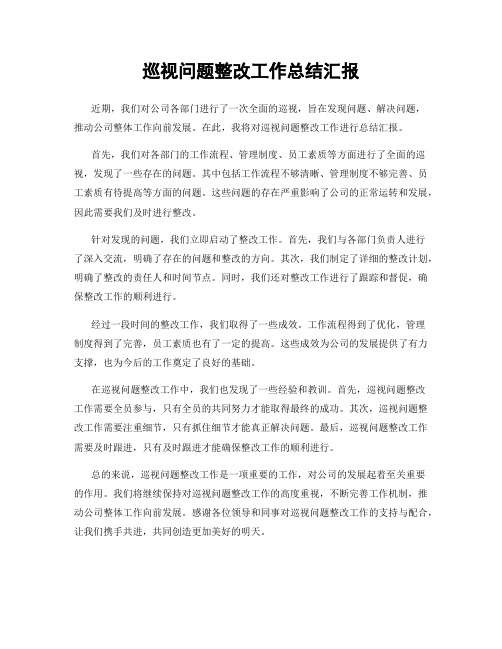 巡视问题整改工作总结汇报

近期，我们对公司各部门进行了一次全面的巡视，旨在发现问题、解决问题，推动公司整体工作向前发展。在此，我将对巡视问题整改工作进行总结汇报。

首先，我们对各部门的工作流程、管理制度、员工素质等方面进行了全面的巡视，发现了一些存在的问题。其中包括工作流程不够清晰、管理制度不够完善、员工素质有待提高等方面的问题。这些问题的存在严重影响了公司的正常运转和发展，因此需要我们及时进行整改。

针对发现的问题，我们立即启动了整改工作。首先，我们与各部门负责人进行了深入交流，明确了存在的问题和整改的方向。其次，我们制定了详细的整改计划，明确了整改的责任人和时间节点。同时，我们还对整改工作进行了跟踪和督促，确保整改工作的顺利进行。

经过一段时间的整改工作，我们取得了一些成效。工作流程得到了优化，管理制度得到了完善，员工素质也有了一定的提高。这些成效为公司的发展提供了有力支撑，也为今后的工作奠定了良好的基础。

在巡视问题整改工作中，我们也发现了一些经验和教训。首先，巡视问题整改工作需要全员参与，只有全员的共同努力才能取得最终的成功。其次，巡视问题整改工作需要注重细节，只有抓住细节才能真正解决问题。最后，巡视问题整改工作需要及时跟进，只有及时跟进才能确保整改工作的顺利进行。

总的来说，巡视问题整改工作是一项重要的工作，对公司的发展起着至关重要的作用。我们将继续保持对巡视问题整改工作的高度重视，不断完善工作机制，推动公司整体工作向前发展。感谢各位领导和同事对巡视问题整改工作的支持与配合，让我们携手共进，共同创造更加美好的明天。